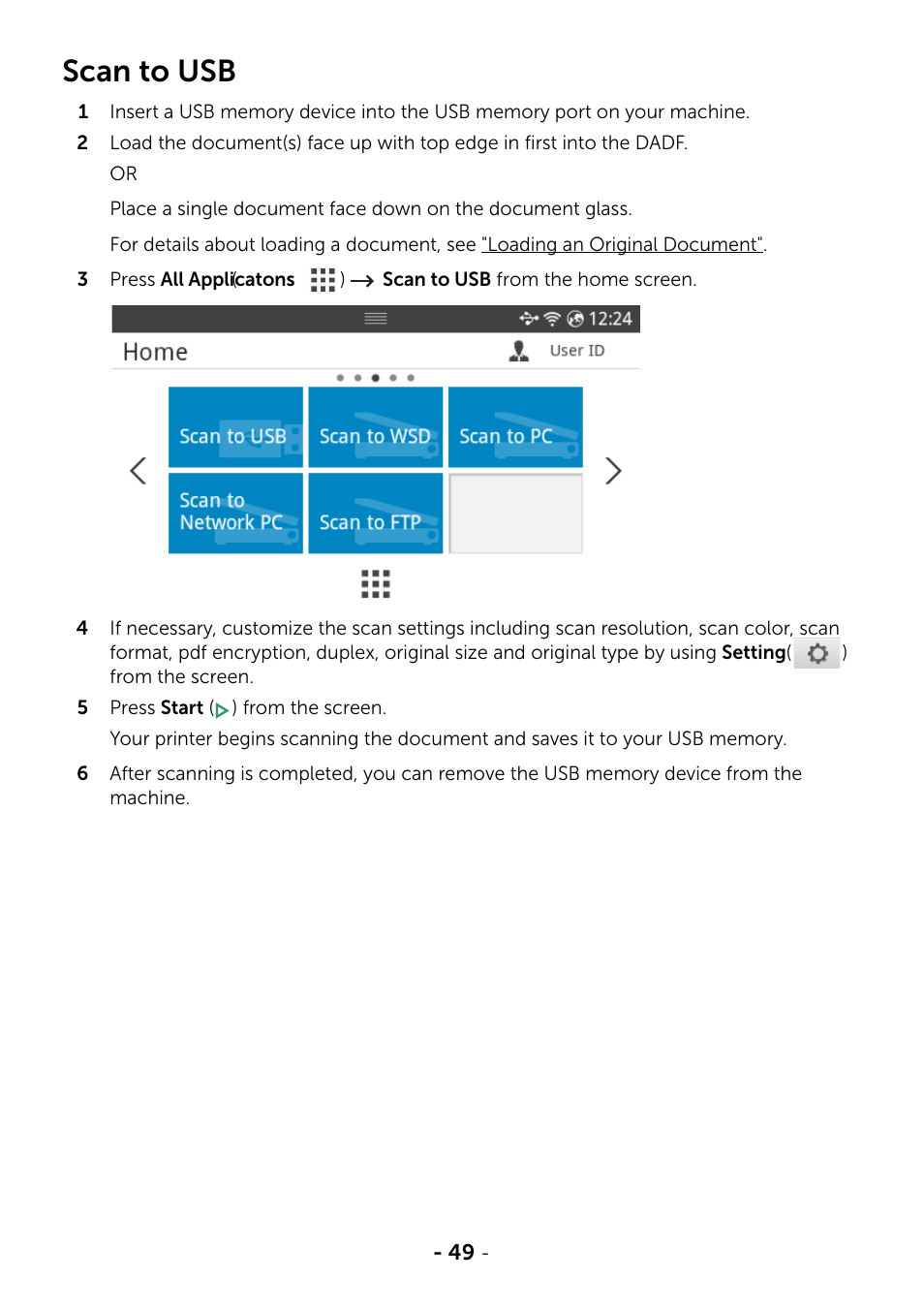 Scan to USB

1 Insert a USB memory device into the USB memory port on your machine.

2 Load the document(s) face up with top edge in first into the DADF.

OR

Place a single document face down on the document glass.

For details about loading a document, see "Loading an Original Document".

3 Press All Appli(catons ) → Scan to USB from the home screen.

12:24

Home

User ID

Scan to USB

Scan to WSD

Scan to PC

Scan to Network PC

Scan to FTP

4 If necessary, customize the scan settings including scan resolution, scan color, scan format, pdf encryption, duplex, original size and original type by using Setting( ) from the screen.

5 Press Start ( ) from the screen.

Your printer begins scanning the document and saves it to your USB memory.

6 After scanning is completed, you can remove the USB memory device from the machine.

- 49 -